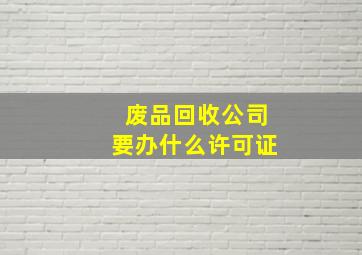 废品回收公司
要办什么许可证